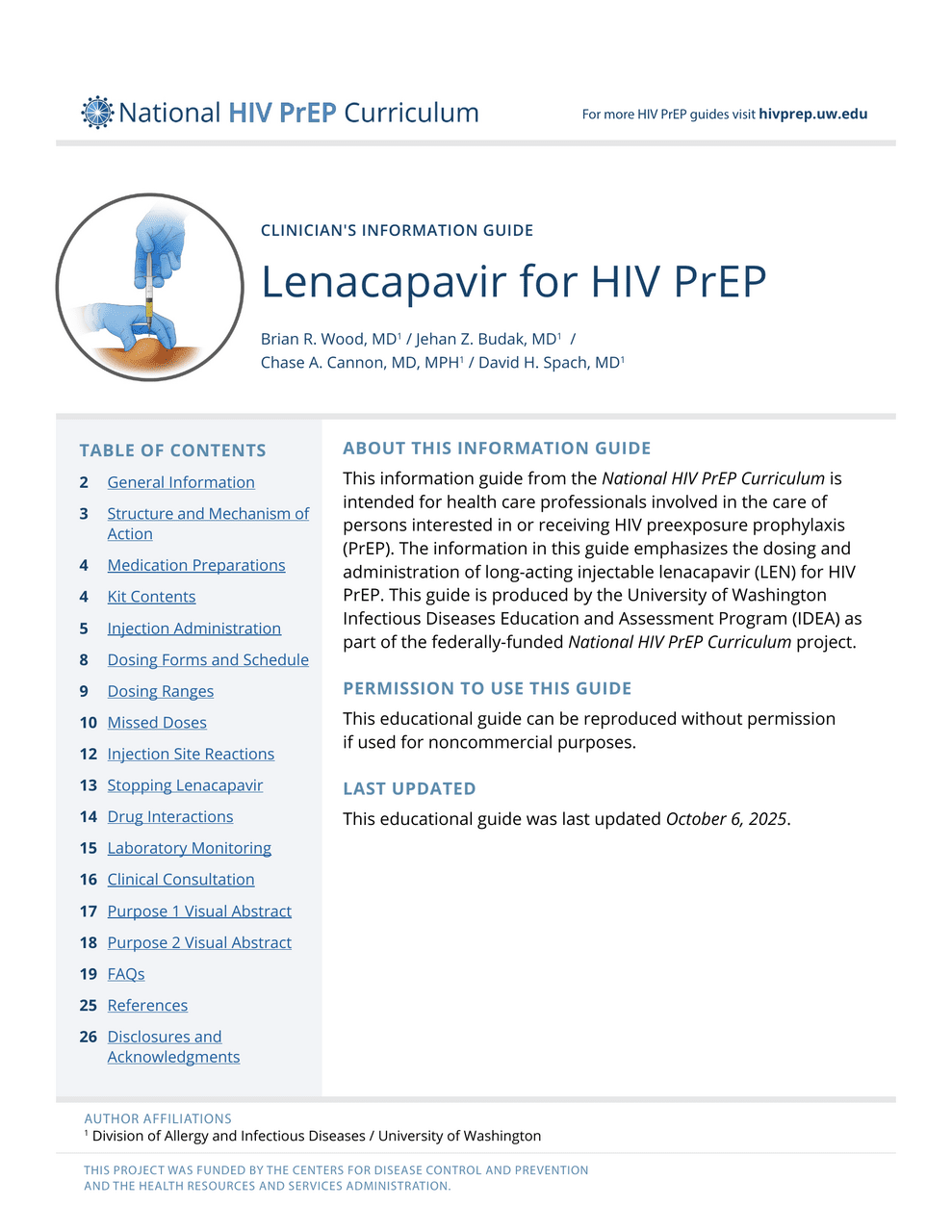 National HIV PrEP Curriculum

For more HIV PrEP guides visit hivprep.uw.edu

CLINICIAN'S INFORMATION GUIDE

Lenacapavir for HIV PrEP

Brian R. Wood, MD$^1$ / Jehan Z. Budak, MD$^1$ / Chase A. Cannon, MD, MPH$^1$ / David H. Spach, MD$^1$

TABLE OF CONTENTS

2 General Information
3 Structure and Mechanism of Action
4 Medication Preparations
4 Kit Contents
5 Injection Administration
8 Dosing Forms and Schedule
9 Dosing Ranges
10 Missed Doses
12 Injection Site Reactions
13 Stopping Lenacapavir
14 Drug Interactions
15 Laboratory Monitoring
16 Clinical Consultation
17 Purpose 1 Visual Abstract
18 Purpose 2 Visual Abstract
19 FAQs
25 References
26 Disclosures and Acknowledgments

ABOUT THIS INFORMATION GUIDE

This information guide from the National HIV PrEP Curriculum is intended for health care professionals involved in the care of persons interested in or receiving HIV preexposure prophylaxis (PrEP). The information in this guide emphasizes the dosing and administration of long-acting injectable lenacapavir (LEN) for HIV PrEP. This guide is produced by the University of Washington Infectious Diseases Education and Assessment Program (IDEA) as part of the federally-funded National HIV PrEP Curriculum project.

PERMISSION TO USE THIS GUIDE

This educational guide can be reproduced without permission if used for noncommercial purposes.

LAST UPDATED

This educational guide was last updated October 6, 2025.

AUTHOR AFFILIATIONS
$^1$ Division of Allergy and Infectious Diseases / University of Washington

THIS PROJECT WAS FUNDED BY THE CENTERS FOR DISEASE CONTROL AND PREVENTION AND THE HEALTH RESOURCES AND SERVICES ADMINISTRATION.